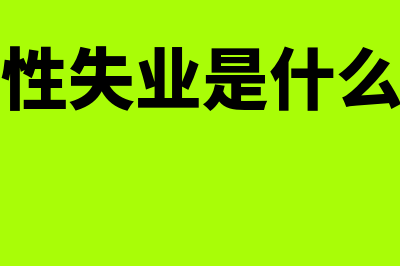 性失业是什么